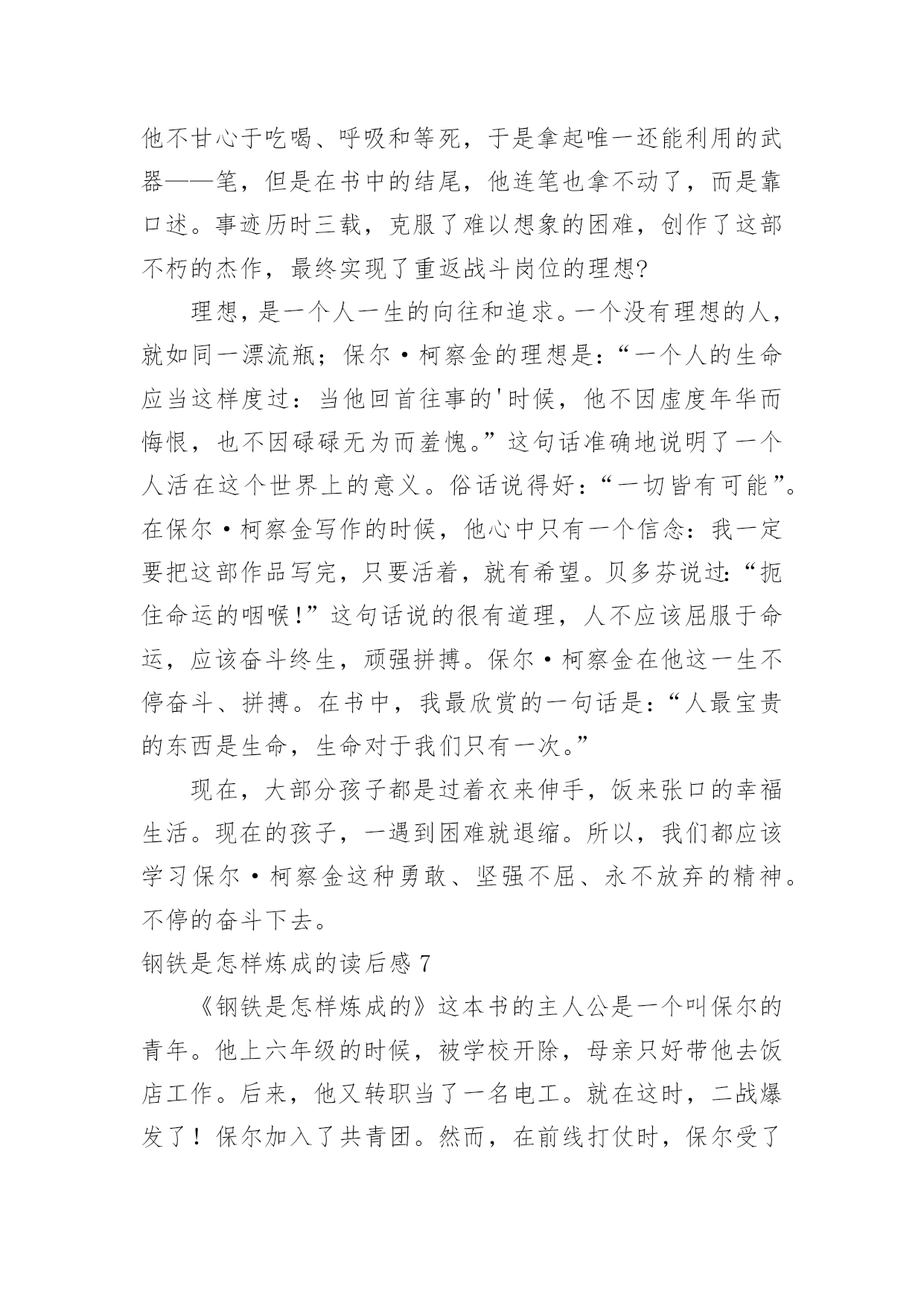 他不甘心于吃喝、呼吸和等死，于是拿起唯一还能利用的武器——笔，但是在书中的结尾，他连笔也拿不动了，而是靠口述。事迹历时三载，克服了难以想象的困难，创作了这部不朽的杰作，最终实现了重返战斗岗位的理想?

理想，是一个人一生的向往和追求。一个没有理想的人，就如同一漂流瓶；保尔·柯察金的理想是：“一个人的生命应当这样度过：当他回首往事的'时候，他不因虚度年华而悔恨，也不因碌碌无为而羞愧。”这句话准确地说明了一个人活在这个世界上的意义。俗话说得好：“一切皆有可能”。在保尔·柯察金写作的时候，他心中只有一个信念：我一定要把这部作品写完，只要活着，就有希望。贝多芬说过：“扼住命运的咽喉!”这句话说的很有道理，人不应该屈服于命运，应该奋斗终生，顽强拼搏。保尔·柯察金在他这一生不停奋斗、拼搏。在书中，我最欣赏的一句话是：“人最宝贵的东西是生命，生命对于我们只有一次。”

现在，大部分孩子都是过着衣来伸手，饭来张口的幸福生活。现在的孩子，一遇到困难就退缩。所以，我们都应该学习保尔·柯察金这种勇敢、坚强不屈、永不放弃的精神。不停的奋斗下去。

钢铁是怎样炼成的读后感 7

《钢铁是怎样炼成的》这本书的主人公是一个叫保尔的青年。他上六年级的时候，被学校开除，母亲只好带他去饭店工作。后来，他又转职当了一名电工。就在这时，二战爆发了！保尔加入了共青团。然而，在前线打仗时，保尔受了